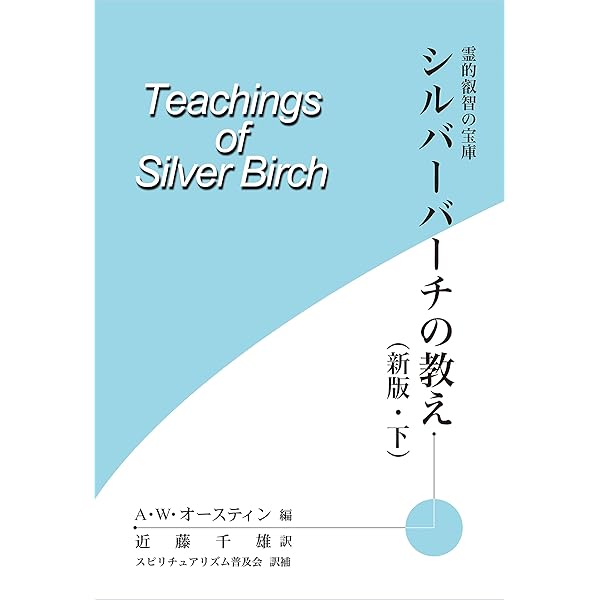 霊的叡智の宝庫
シルバーバーチの教え
（新版・下）

Teachings of Silver Birch

A・W・オースティン 編
近藤千雄 訳
スピリチュアリズム普及会 訳補